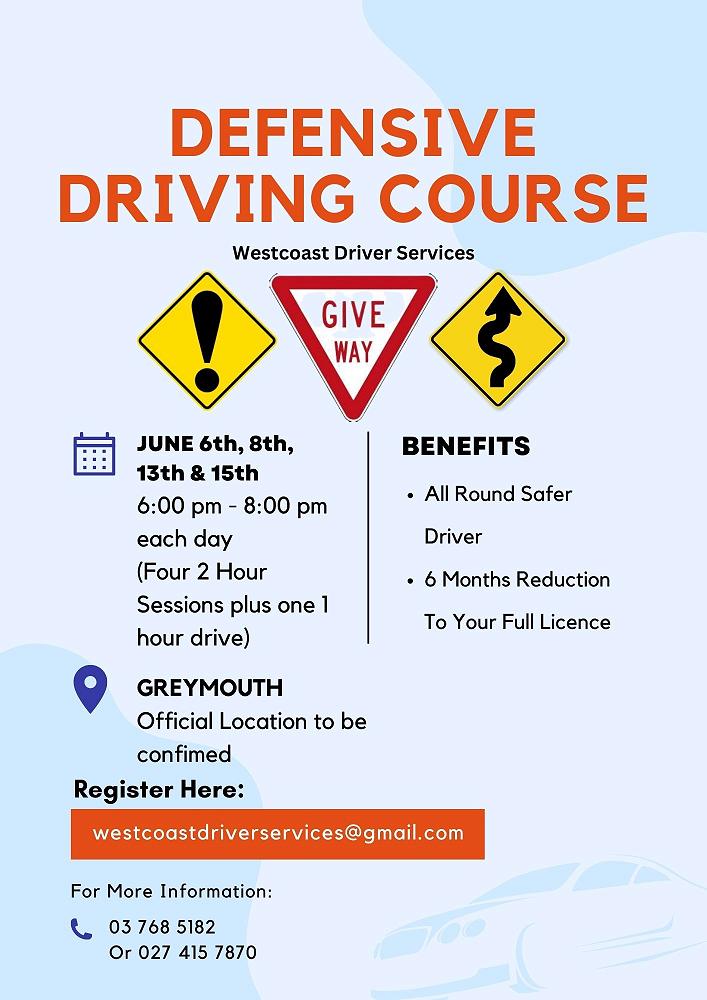 DEFENSIVE DRIVING COURSE

Westcoast Driver Services

GIVE WAY

JUNE 6th, 8th, 13th & 15th
6:00 pm - 8:00 pm each day
(Four 2 Hour Sessions plus one 1 hour drive)

GREYMOUTH
Official Location to be confimed

BENEFITS

• All Round Safer Driver
• 6 Months Reduction To Your Full Licence

Register Here:

westcoastdriverservices@gmail.com

For More Information:

03 768 5182
Or 027 415 7870